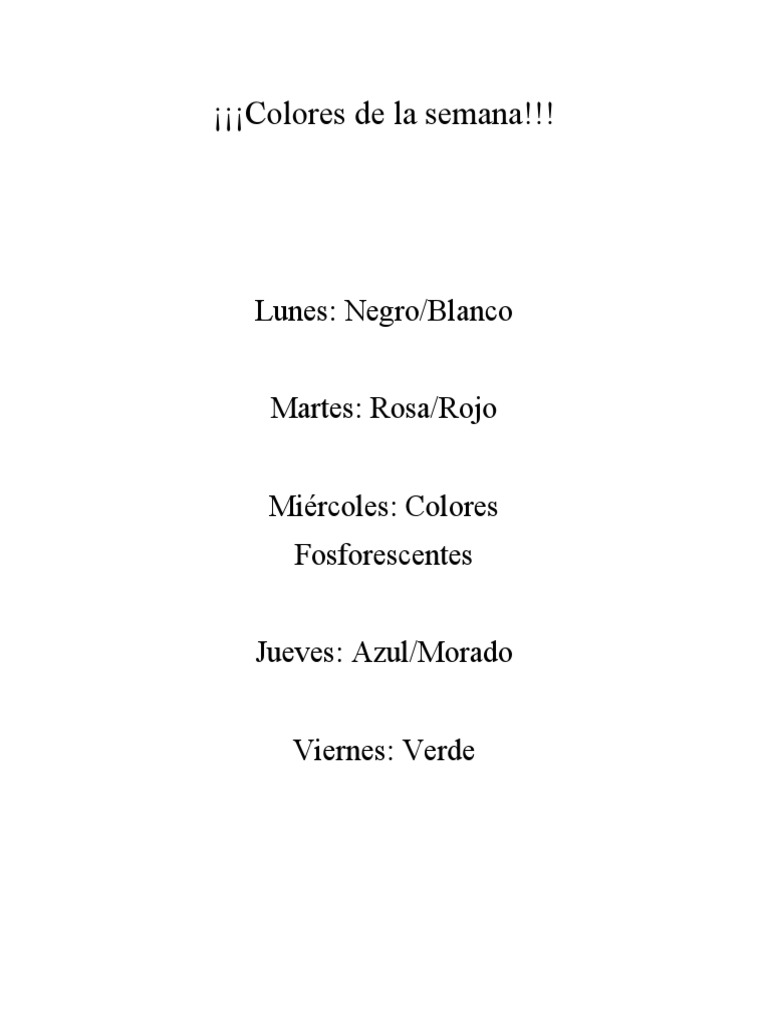 ¡¡¡Colores de la semana!!!

Lunes: Negro/Blanco

Martes: Rosa/Rojo

Miércoles: Colores Fosforescentes

Jueves: Azul/Morado

Viernes: Verde